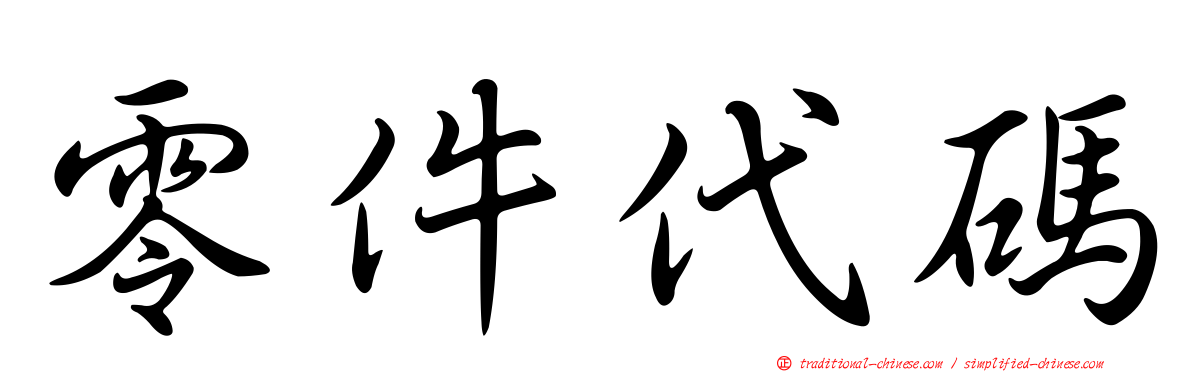 零件代碼

㊣ traditional-chinese.com / simplified-chinese.com